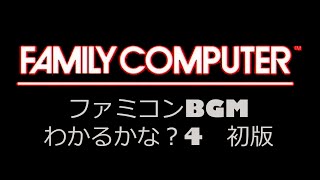 FAMILY COMPUTER™

ファミコンBGM
わかるかな？4　初版